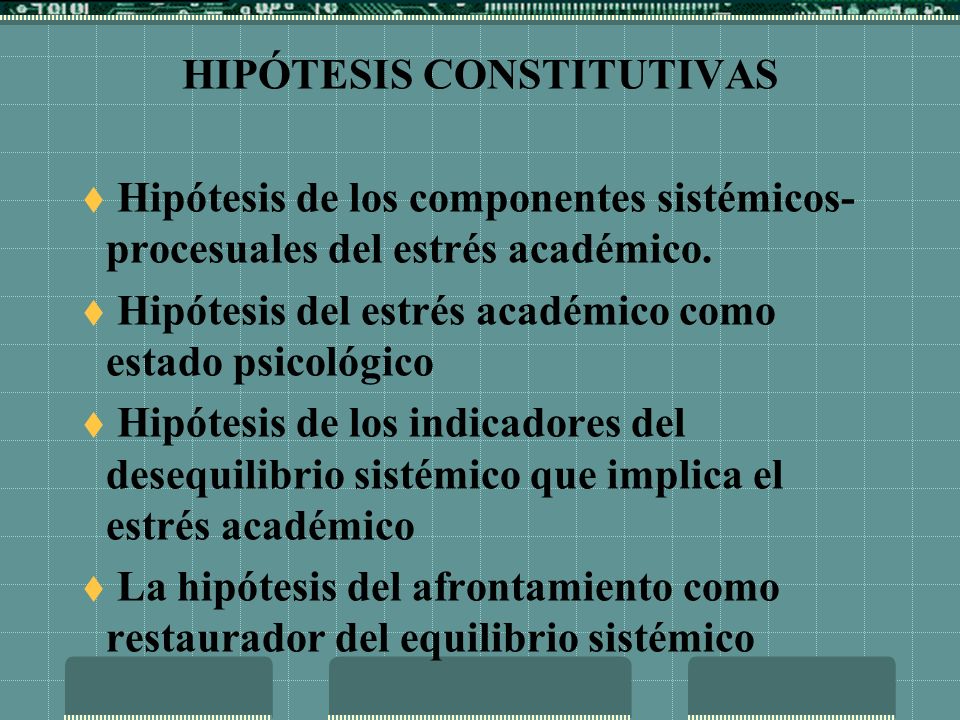 HIPÓTESIS CONSTITUTIVAS

♦ Hipótesis de los componentes sistémicos-procesuales del estrés académico.

♦ Hipótesis del estrés académico como estado psicológico

♦ Hipótesis de los indicadores del desequilibrio sistémico que implica el estrés académico

♦ La hipótesis del afrontamiento como restaurador del equilibrio sistémico